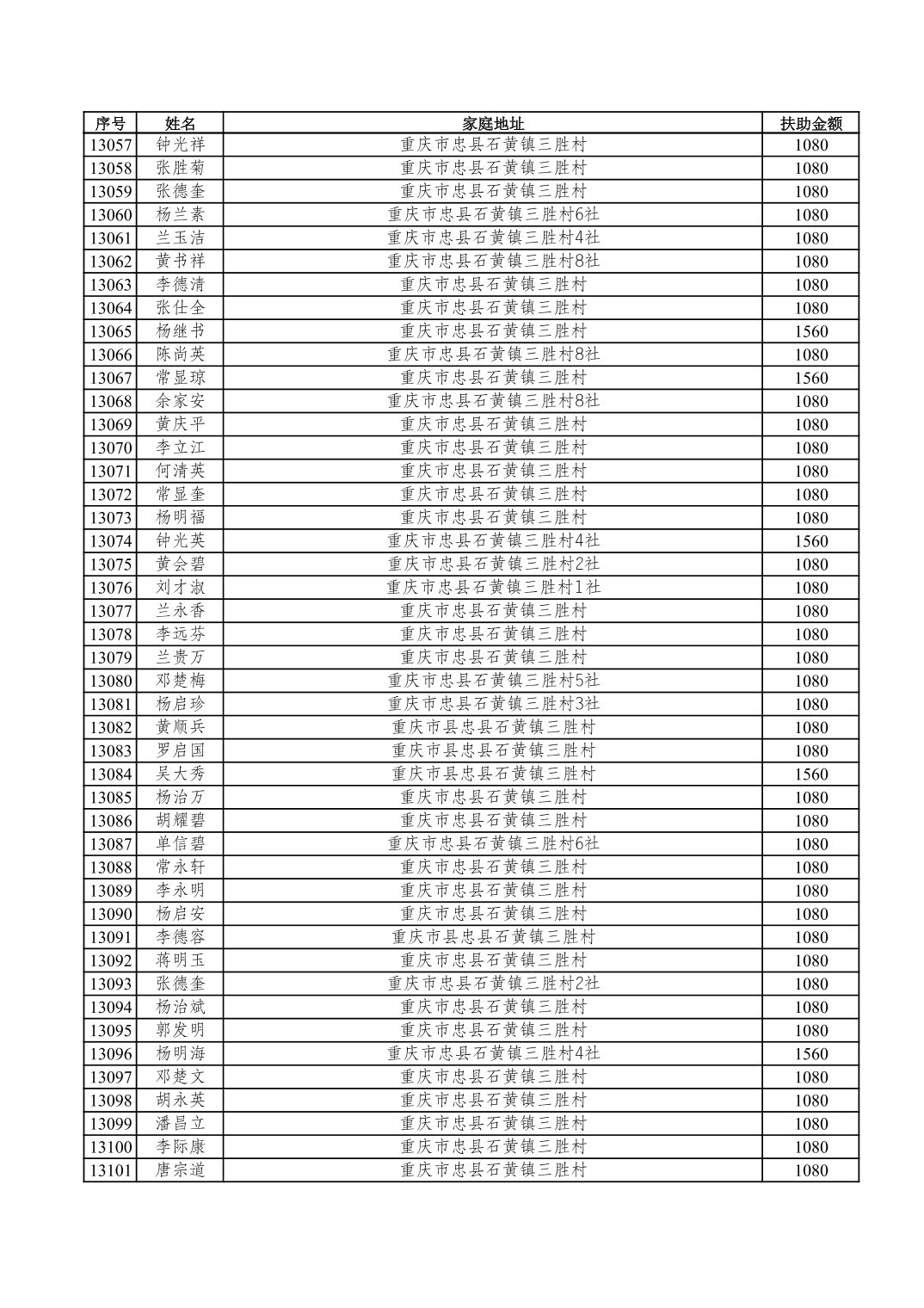 | 序号 | 姓名 | 家庭地址 | 扶助金额 |
|---|---|---|---|
| 13057 | 钟光祥 | 重庆市忠县石黄镇三胜村 | 1080 |
| 13058 | 张胜菊 | 重庆市忠县石黄镇三胜村 | 1080 |
| 13059 | 张德奎 | 重庆市忠县石黄镇三胜村 | 1080 |
| 13060 | 杨兰素 | 重庆市忠县石黄镇三胜村6社 | 1080 |
| 13061 | 兰玉洁 | 重庆市忠县石黄镇三胜村4社 | 1080 |
| 13062 | 黄书祥 | 重庆市忠县石黄镇三胜村8社 | 1080 |
| 13063 | 李德清 | 重庆市忠县石黄镇三胜村 | 1080 |
| 13064 | 张仕全 | 重庆市忠县石黄镇三胜村 | 1080 |
| 13065 | 杨继书 | 重庆市忠县石黄镇三胜村 | 1560 |
| 13066 | 陈尚英 | 重庆市忠县石黄镇三胜村8社 | 1080 |
| 13067 | 常显琼 | 重庆市忠县石黄镇三胜村 | 1560 |
| 13068 | 余家安 | 重庆市忠县石黄镇三胜村8社 | 1080 |
| 13069 | 黄庆平 | 重庆市忠县石黄镇三胜村 | 1080 |
| 13070 | 李立江 | 重庆市忠县石黄镇三胜村 | 1080 |
| 13071 | 何清英 | 重庆市忠县石黄镇三胜村 | 1080 |
| 13072 | 常显奎 | 重庆市忠县石黄镇三胜村 | 1080 |
| 13073 | 杨明福 | 重庆市忠县石黄镇三胜村 | 1080 |
| 13074 | 钟光英 | 重庆市忠县石黄镇三胜村4社 | 1560 |
| 13075 | 黄会碧 | 重庆市忠县石黄镇三胜村2社 | 1080 |
| 13076 | 刘才淑 | 重庆市忠县石黄镇三胜村1社 | 1080 |
| 13077 | 兰永香 | 重庆市忠县石黄镇三胜村 | 1080 |
| 13078 | 李远芬 | 重庆市忠县石黄镇三胜村 | 1080 |
| 13079 | 兰贵万 | 重庆市忠县石黄镇三胜村 | 1080 |
| 13080 | 邓楚梅 | 重庆市忠县石黄镇三胜村5社 | 1080 |
| 13081 | 杨启珍 | 重庆市忠县石黄镇三胜村3社 | 1080 |
| 13082 | 黄顺兵 | 重庆市县忠县石黄镇三胜村 | 1080 |
| 13083 | 罗启国 | 重庆市县忠县石黄镇三胜村 | 1080 |
| 13084 | 吴大秀 | 重庆市县忠县石黄镇三胜村 | 1560 |
| 13085 | 杨治万 | 重庆市忠县石黄镇三胜村 | 1080 |
| 13086 | 胡耀碧 | 重庆市忠县石黄镇三胜村 | 1080 |
| 13087 | 单信碧 | 重庆市忠县石黄镇三胜村6社 | 1080 |
| 13088 | 常永轩 | 重庆市忠县石黄镇三胜村 | 1080 |
| 13089 | 李永明 | 重庆市忠县石黄镇三胜村 | 1080 |
| 13090 | 杨启安 | 重庆市忠县石黄镇三胜村 | 1080 |
| 13091 | 李德容 | 重庆市县忠县石黄镇三胜村 | 1080 |
| 13092 | 蒋明玉 | 重庆市忠县石黄镇三胜村 | 1080 |
| 13093 | 张德奎 | 重庆市忠县石黄镇三胜村2社 | 1080 |
| 13094 | 杨治斌 | 重庆市忠县石黄镇三胜村 | 1080 |
| 13095 | 郭发明 | 重庆市忠县石黄镇三胜村 | 1080 |
| 13096 | 杨明海 | 重庆市忠县石黄镇三胜村4社 | 1560 |
| 13097 | 邓楚文 | 重庆市忠县石黄镇三胜村 | 1080 |
| 13098 | 胡永英 | 重庆市忠县石黄镇三胜村 | 1080 |
| 13099 | 潘昌立 | 重庆市忠县石黄镇三胜村 | 1080 |
| 13100 | 李际康 | 重庆市忠县石黄镇三胜村 | 1080 |
| 13101 | 唐宗道 | 重庆市忠县石黄镇三胜村 | 1080 |